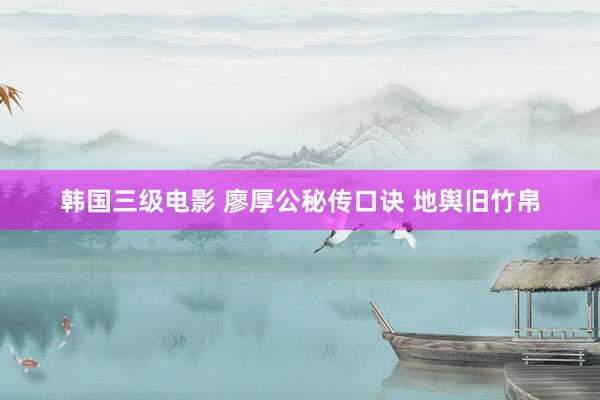 韩国三级电影 廖厚公秘传口诀 地舆旧竹帛